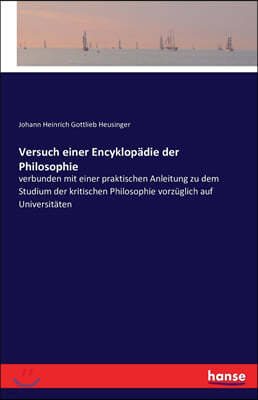 Johann Heinrich Gottlieb Heusinger

Versuch einer Encyklopädie der Philosophie

verbunden mit einer praktischen Anleitung zu dem Studium der kritischen Philosophie vorzüglich auf Universitäten

hanse